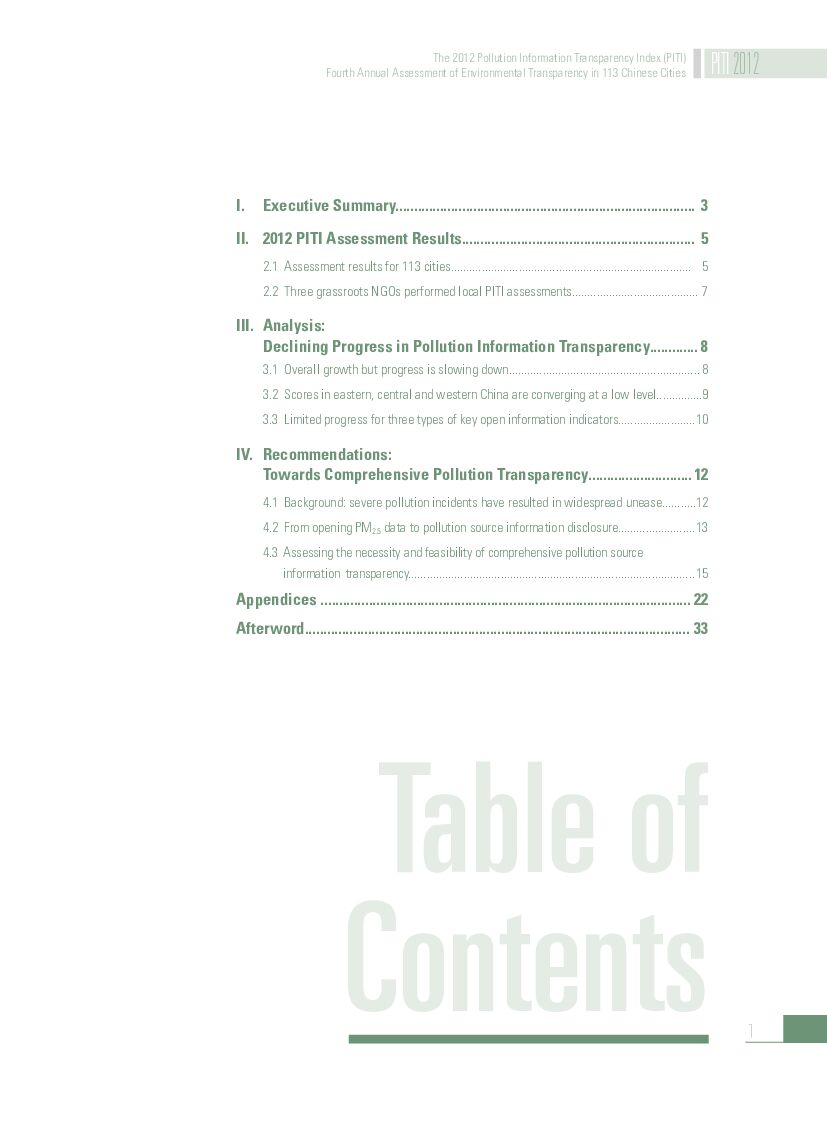 The 2012 Pollution Information Transparency Index (PITI)
Fourth Annual Assessment of Environmental Transparency in 113 Chinese Cities

PITI 2012

I. Executive Summary 3

II. 2012 PITI Assessment Results 5

2.1 Assessment results for 113 cities 5

2.2 Three grassroots NGOs performed local PITI assessments 7

III. Analysis:
Declining Progress in Pollution Information Transparency 8

3.1 Overall growth but progress is slowing down 8

3.2 Scores in eastern, central and western China are converging at a low level 9

3.3 Limited progress for three types of key open information indicators 10

IV. Recommendations:
Towards Comprehensive Pollution Transparency 12

4.1 Background: severe pollution incidents have resulted in widespread unease 12

4.2 From opening $PM_{2.5}$ data to pollution source information disclosure 13

4.3 Assessing the necessity and feasibility of comprehensive pollution source information transparency 15

Appendices 22

Afterword 33

Table of Contents

1